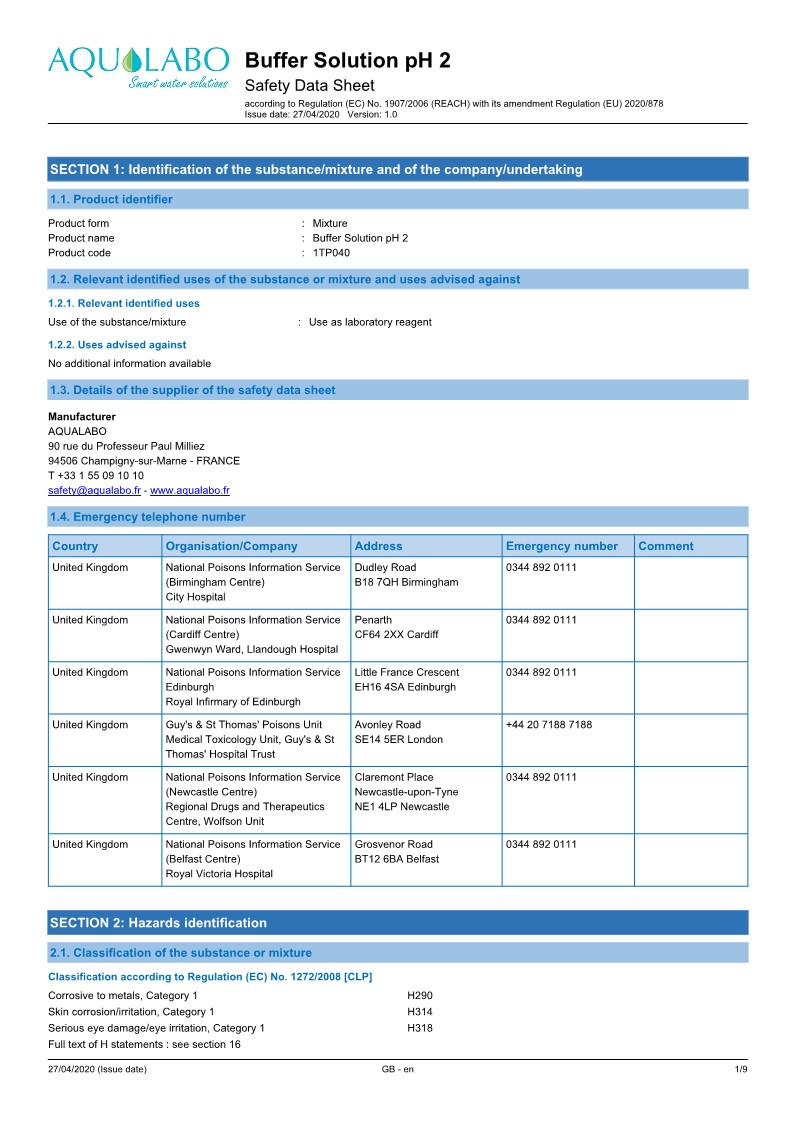 AQUALABO
Smart water solutions

Buffer Solution pH 2
Safety Data Sheet
according to Regulation (EC) No. 1907/2006 (REACH) with its amendment Regulation (EU) 2020/878
Issue date: 27/04/2020 Version: 1.0

SECTION 1: Identification of the substance/mixture and of the company/undertaking

1.1. Product identifier

Product form : Mixture
Product name : Buffer Solution pH 2
Product code : 1TP040

1.2. Relevant identified uses of the substance or mixture and uses advised against

1.2.1. Relevant identified uses

Use of the substance/mixture : Use as laboratory reagent

1.2.2. Uses advised against

No additional information available

1.3. Details of the supplier of the safety data sheet

Manufacturer
AQUALABO
90 rue du Professeur Paul Milliez
94506 Champigny-sur-Marne - FRANCE
T +33 1 55 09 10 10
safety@aqualabo.fr - www.aqualabo.fr

1.4. Emergency telephone number

| Country | Organisation/Company | Address | Emergency number | Comment |
|---|---|---|---|---|
| United Kingdom | National Poisons Information Service (Birmingham Centre) City Hospital | Dudley Road B18 7QH Birmingham | 0344 892 0111 | |
| United Kingdom | National Poisons Information Service (Cardiff Centre) Gwenwyn Ward, Llandough Hospital | Penarth CF64 2XX Cardiff | 0344 892 0111 | |
| United Kingdom | National Poisons Information Service Edinburgh Royal Infirmary of Edinburgh | Little France Crescent EH16 4SA Edinburgh | 0344 892 0111 | |
| United Kingdom | Guy's & St Thomas' Poisons Unit Medical Toxicology Unit, Guy's & St Thomas' Hospital Trust | Avonley Road SE14 5ER London | +44 20 7188 7188 | |
| United Kingdom | National Poisons Information Service (Newcastle Centre) Regional Drugs and Therapeutics Centre, Wolfson Unit | Claremont Place Newcastle-upon-Tyne NE1 4LP Newcastle | 0344 892 0111 | |
| United Kingdom | National Poisons Information Service (Belfast Centre) Royal Victoria Hospital | Grosvenor Road BT12 6BA Belfast | 0344 892 0111 | |

SECTION 2: Hazards identification

2.1. Classification of the substance or mixture

Classification according to Regulation (EC) No. 1272/2008 [CLP]

Corrosive to metals, Category 1 H290
Skin corrosion/irritation, Category 1 H314
Serious eye damage/eye irritation, Category 1 H318
Full text of H statements : see section 16

27/04/2020 (Issue date) GB - en 1/9